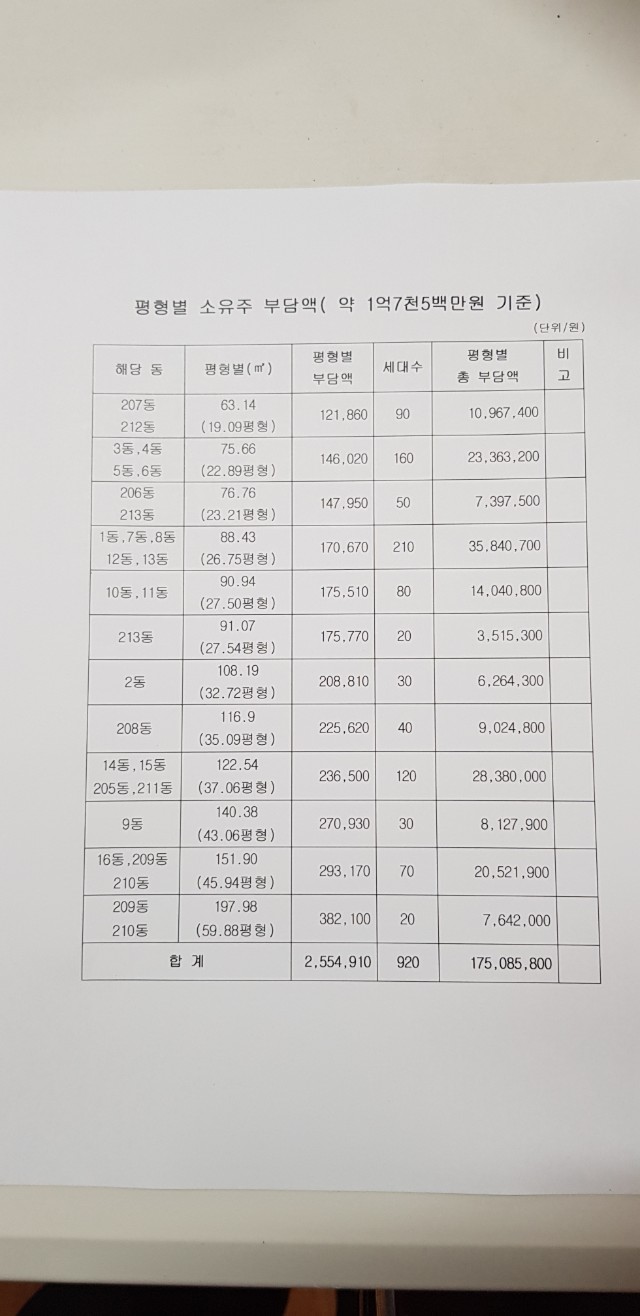 평형별 소유주 부담액( 약 1억7천5백만원 기준)

(단위/원)

| 해당 동 | 평형별(㎡) | 평형별 부담액 | 세대수 | 평형별 총 부담액 | 비고 |
|---|---|---|---|---|---|
| 207동 212동 | 63.14 (19.09평형) | 121,860 | 90 | 10,967,400 | |
| 3동,4동 5동,6동 | 75.66 (22.89평형) | 146,020 | 160 | 23,363,200 | |
| 206동 213동 | 76.76 (23.21평형) | 147,950 | 50 | 7,397,500 | |
| 1동,7동,8동 12동,13동 | 88.43 (26.75평형) | 170,670 | 210 | 35,840,700 | |
| 10동,11동 | 90.94 (27.50평형) | 175,510 | 80 | 14,040,800 | |
| 213동 | 91.07 (27.54평형) | 175,770 | 20 | 3,515,300 | |
| 2동 | 108.19 (32.72평형) | 208,810 | 30 | 6,264,300 | |
| 208동 | 116.9 (35.09평형) | 225,620 | 40 | 9,024,800 | |
| 14동,15동 205동,211동 | 122.54 (37.06평형) | 236,500 | 120 | 28,380,000 | |
| 9동 | 140.38 (43.06평형) | 270,930 | 30 | 8,127,900 | |
| 16동,209동 210동 | 151.90 (45.94평형) | 293,170 | 70 | 20,521,900 | |
| 209동 210동 | 197.98 (59.88평형) | 382,100 | 20 | 7,642,000 | |
| 합 계 | | 2,554,910 | 920 | 175,085,800 | |